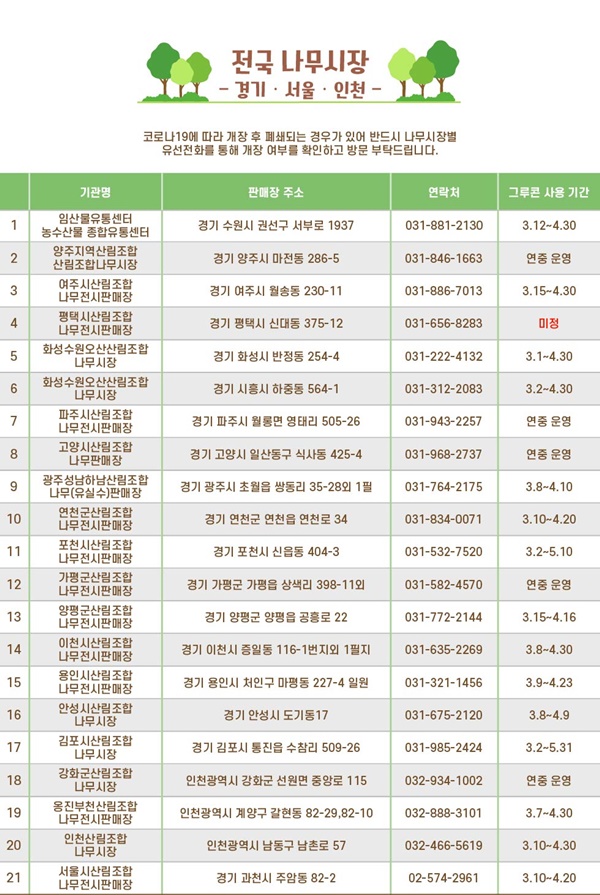 전국 나무시장
- 경기 · 서울 · 인천 -

코로나19에 따라 개장 후 폐쇄되는 경우가 있어 반드시 나무시장별 유선전화를 통해 개장 여부를 확인하고 방문 부탁드립니다.

| | 기관명 | 판매장 주소 | 연락처 | 그루콘 사용 기간 |
|---|---|---|---|---|
| 1 | 임산물유통센터 농수산물 종합유통센터 | 경기 수원시 권선구 서부로 1937 | 031-881-2130 | 3.12~4.30 |
| 2 | 양주지역산림조합 산림조합나무시장 | 경기 양주시 마전동 286-5 | 031-846-1663 | 연중 운영 |
| 3 | 여주시산림조합 나무전시판매장 | 경기 여주시 월송동 230-11 | 031-886-7013 | 3.15~4.30 |
| 4 | 평택시산림조합 나무전시판매장 | 경기 평택시 신대동 375-12 | 031-656-8283 | 미정 |
| 5 | 화성수원오산산림조합 나무시장 | 경기 화성시 반정동 254-4 | 031-222-4132 | 3.1~4.30 |
| 6 | 화성수원오산산림조합 나무시장 | 경기 시흥시 하중동 564-1 | 031-312-2083 | 3.2~4.30 |
| 7 | 파주시산림조합 나무전시판매장 | 경기 파주시 월롱면 영태리 505-26 | 031-943-2257 | 연중 운영 |
| 8 | 고양시산림조합 나무판매장 | 경기 고양시 일산동구 식사동 425-4 | 031-968-2737 | 연중 운영 |
| 9 | 광주성남하남산림조합 나무(유실수)판매장 | 경기 광주시 초월읍 쌍동리 35-28외 1필 | 031-764-2175 | 3.8~4.10 |
| 10 | 연천군산림조합 나무전시판매장 | 경기 연천군 연천읍 연천로 34 | 031-834-0071 | 3.10~4.20 |
| 11 | 포천시산림조합 나무전시판매장 | 경기 포천시 신읍동 404-3 | 031-532-7520 | 3.2~5.10 |
| 12 | 가평군산림조합 나무전시판매장 | 경기 가평군 가평읍 상색리 398-11외 | 031-582-4570 | 연중 운영 |
| 13 | 양평군산림조합 나무전시판매장 | 경기 양평군 양평읍 공흥로 22 | 031-772-2144 | 3.15~4.16 |
| 14 | 이천시산림조합 나무전시판매장 | 경기 이천시 증일동 116-1번지외 1필지 | 031-635-2269 | 3.8~4.30 |
| 15 | 용인시산림조합 나무전시판매장 | 경기 용인시 처인구 마평동 227-4 일원 | 031-321-1456 | 3.9~4.23 |
| 16 | 안성시산림조합 나무시장 | 경기 안성시 도기동17 | 031-675-2120 | 3.8~4.9 |
| 17 | 김포시산림조합 나무시장 | 경기 김포시 통진읍 수참리 509-26 | 031-985-2424 | 3.2~5.31 |
| 18 | 강화군산림조합 나무시장 | 인천광역시 강화군 선원면 중앙로 115 | 032-934-1002 | 연중 운영 |
| 19 | 옹진부천산림조합 나무전시판매장 | 인천광역시 계양구 갈현동 82-29,82-10 | 032-888-3101 | 3.7~4.30 |
| 20 | 인천산림조합 나무시장 | 인천광역시 남동구 남촌로 57 | 032-466-5619 | 3.10~4.30 |
| 21 | 서울시산림조합 나무전시판매장 | 경기 과천시 주암동 82-2 | 02-574-2961 | 3.10~4.20 |